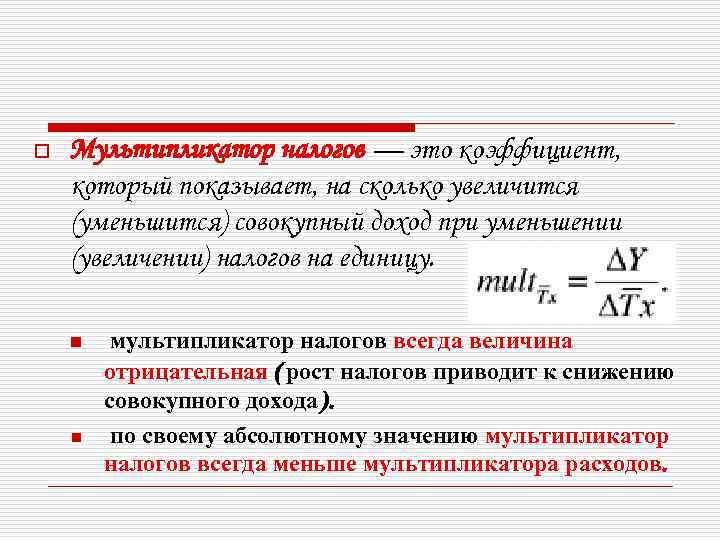 Мультипликатор налогов — это коэффициент, который показывает, на сколько увеличится (уменьшится) совокупный доход при уменьшении (увеличении) налогов на единицу.

$mult_{\bar{T}x} = \frac{\Delta Y}{\Delta \bar{T}x}.$

мультипликатор налогов всегда величина отрицательная (рост налогов приводит к снижению совокупного дохода).

по своему абсолютному значению мультипликатор налогов всегда меньше мультипликатора расходов.